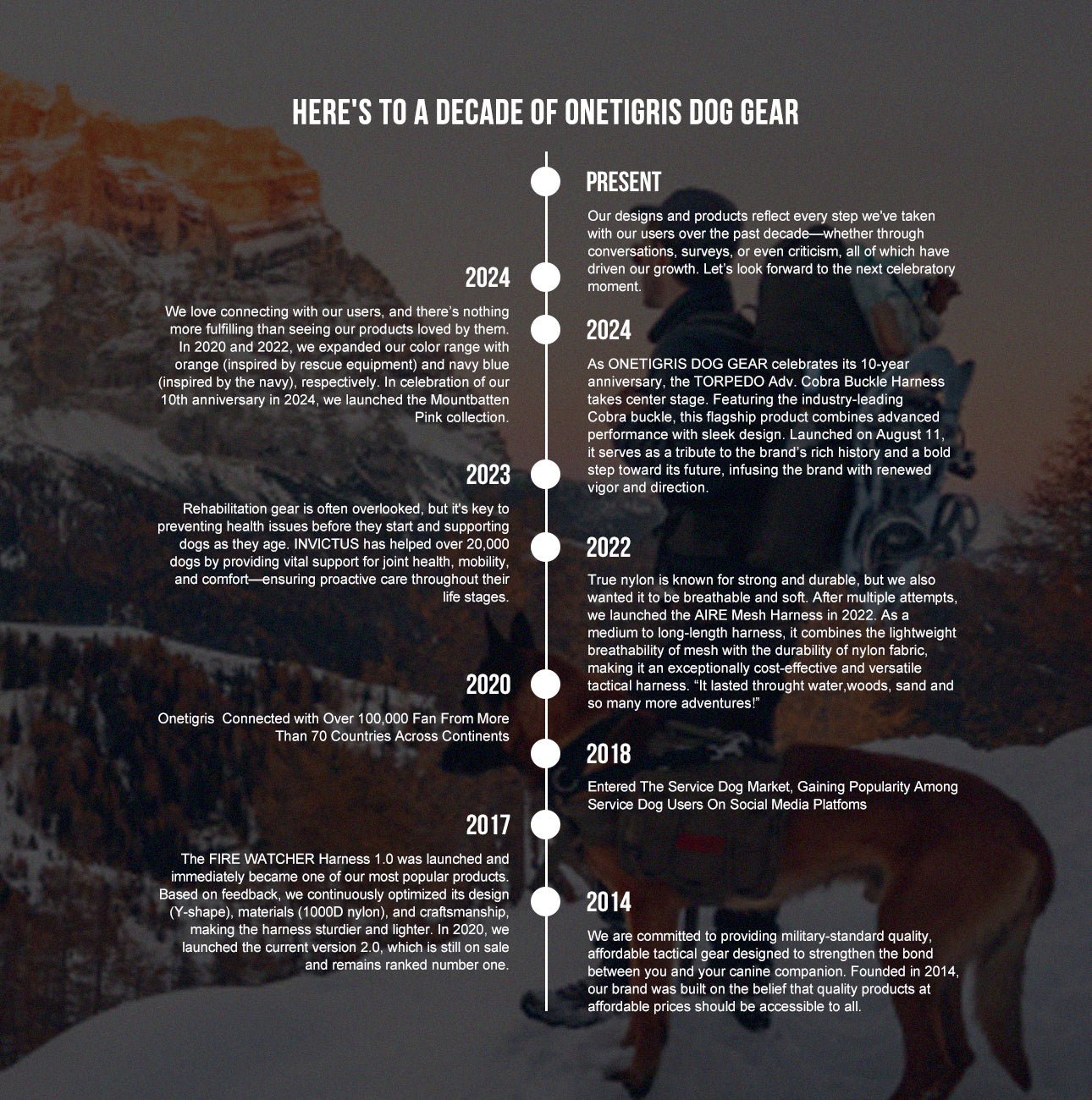 HERE'S TO A DECADE OF ONETIGRIS DOG GEAR

PRESENT

Our designs and products reflect every step we've taken with our users over the past decade—whether through conversations, surveys, or even criticism, all of which have driven our growth. Let's look forward to the next celebratory moment.

2024

We love connecting with our users, and there's nothing more fulfilling than seeing our products loved by them. In 2020 and 2022, we expanded our color range with orange (inspired by rescue equipment) and navy blue (inspired by the navy), respectively. In celebration of our 10th anniversary in 2024, we launched the Mountbatten Pink collection.

2024

As ONETIGRIS DOG GEAR celebrates its 10-year anniversary, the TORPEDO Adv. Cobra Buckle Harness takes center stage. Featuring the industry-leading Cobra buckle, this flagship product combines advanced performance with sleek design. Launched on August 11, it serves as a tribute to the brand's rich history and a bold step toward its future, infusing the brand with renewed vigor and direction.

2023

Rehabilitation gear is often overlooked, but it's key to preventing health issues before they start and supporting dogs as they age. INVICTUS has helped over 20,000 dogs by providing vital support for joint health, mobility, and comfort—ensuring proactive care throughout their life stages.

2022

True nylon is known for strong and durable, but we also wanted it to be breathable and soft. After multiple attempts, we launched the AIRE Mesh Harness in 2022. As a medium to long-length harness, it combines the lightweight breathability of mesh with the durability of nylon fabric, making it an exceptionally cost-effective and versatile tactical harness. "It lasted throught water,woods, sand and so many more adventures!"

2020

Onetigris Connected with Over 100,000 Fan From More Than 70 Countries Across Continents

2018

Entered The Service Dog Market, Gaining Popularity Among Service Dog Users On Social Media Platfoms

2017

The FIRE WATCHER Harness 1.0 was launched and immediately became one of our most popular products. Based on feedback, we continuously optimized its design (Y-shape), materials (1000D nylon), and craftsmanship, making the harness sturdier and lighter. In 2020, we launched the current version 2.0, which is still on sale and remains ranked number one.

2014

We are committed to providing military-standard quality, affordable tactical gear designed to strengthen the bond between you and your canine companion. Founded in 2014, our brand was built on the belief that quality products at affordable prices should be accessible to all.